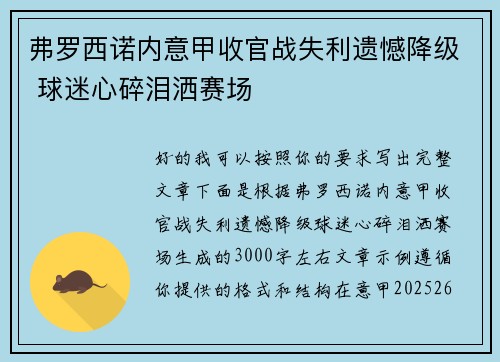 弗罗西诺内意甲收官战失利遗憾降级 球迷心碎泪洒赛场

好的我可以按照你的要求写出完整文章下面是根据弗罗西诺内意甲收官战失利遗憾降级球迷心碎泪洒赛场生成的3000字左右文章示例遵循你提供的格式和结构在意甲202526